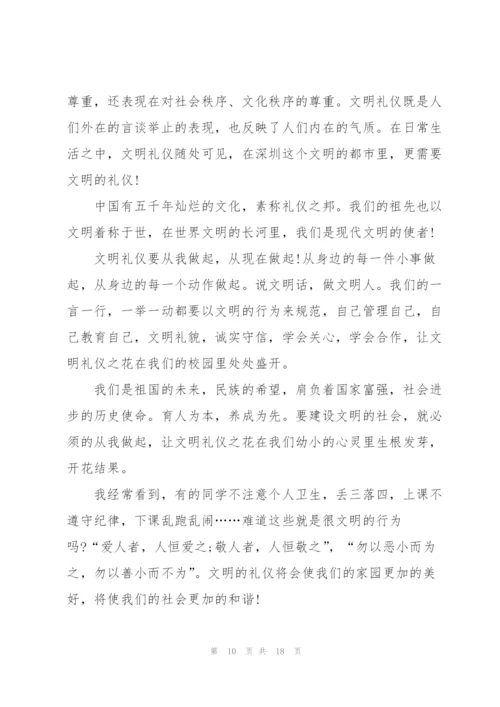 尊重，还表现在对社会秩序、文化秩序的尊重。文明礼仪既是人们外在的言谈举止的表现，也反映了人们内在的气质。在日常生活之中，文明礼仪随处可见，在深圳这个文明的都市里，更需要文明的礼仪！

中国有五千年灿烂的文化，素称礼仪之邦。我们的祖先也以文明着称于世，在世界文明的长河里，我们是现代文明的使者！

文明礼仪要从我做起，从现在做起！从身边的每一件小事做起，从身边的每一个动作做起。说文明话，做文明人。我们的一言一行，一举一动都要以文明的行为来规范，自己管理自己，自己教育自己，文明礼貌，诚实守信，学会关心，学会合作，让文明礼仪之花在我们的校园里处处盛开。

我们是祖国的未来，民族的希望，肩负着国家富强，社会进步的历史使命。育人为本，养成为先。要建设文明的社会，就必须的从我做起，让文明礼仪之花在我们幼小的心灵里生根发芽，开花结果。

我经常看到，有的同学不注意个人卫生，丢三落四，上课不遵守纪律，下课乱跑乱闹……难道这些就是很文明的行为吗？“爱人者，人恒爱之；敬人者，人恒敬之”，“勿以恶小而为之，勿以善小而不为”。文明的礼仪将会使我们的家园更加的美好，将使我们的社会更加的和谐！

第 10 页 共 18 页